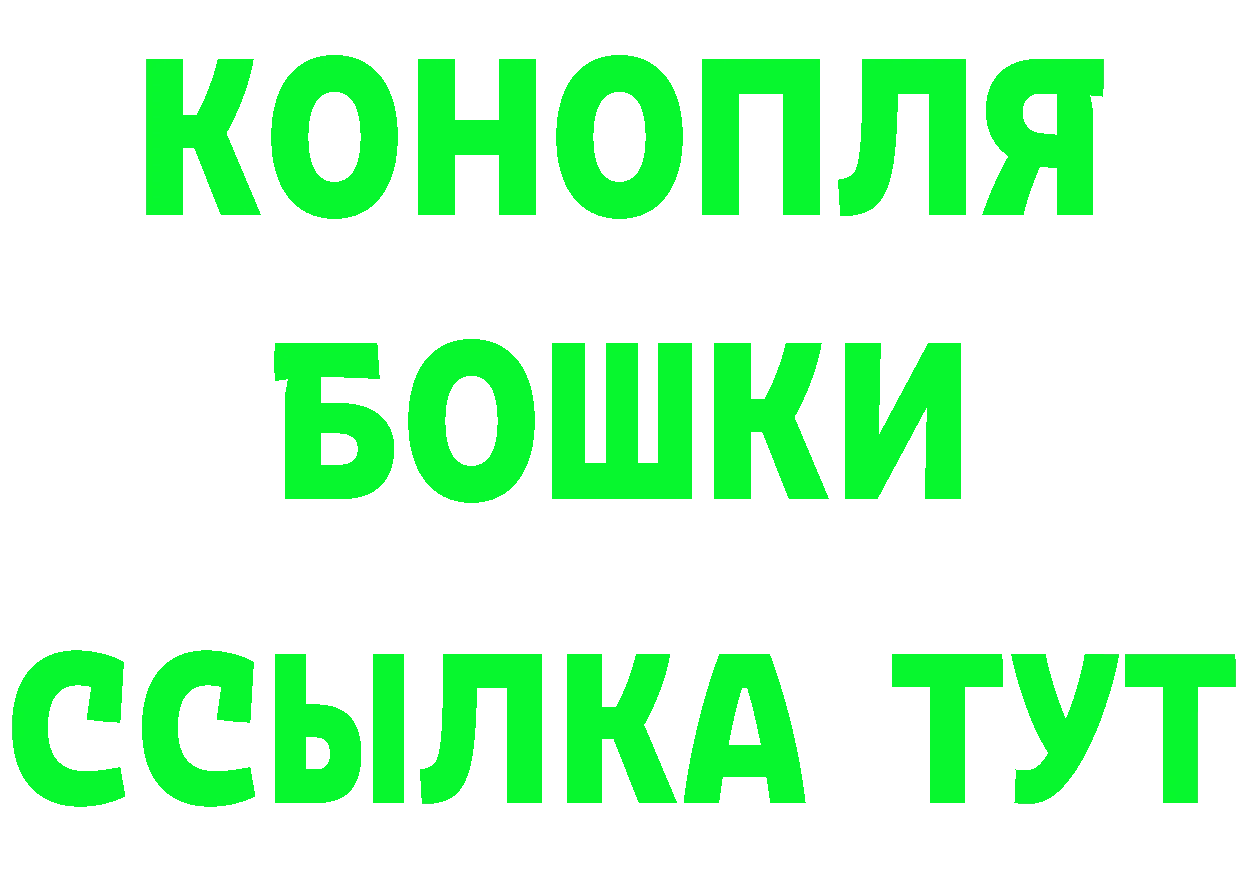 КОНОПЛЯ
БОШКИ
ССЫЛКА ТУТ